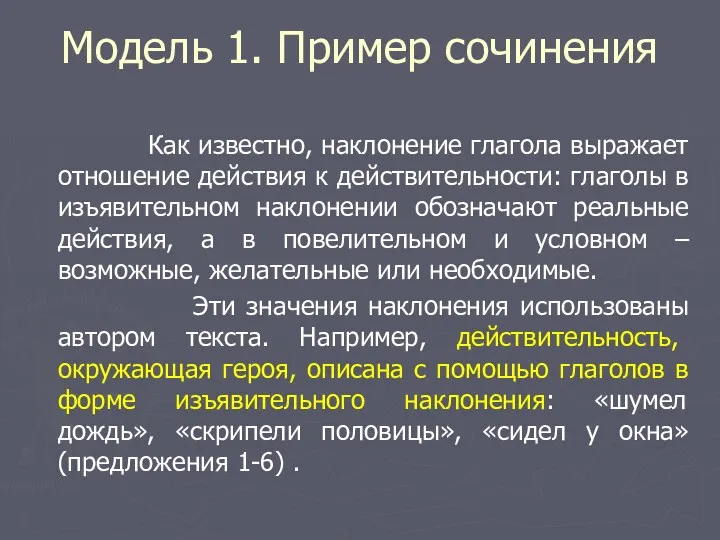 Модель 1. Пример сочинения

Как известно, наклонение глагола выражает отношение действия к действительности: глаголы в изъявительном наклонении обозначают реальные действия, а в повелительном и условном – возможные, желательные или необходимые.

Эти значения наклонения использованы автором текста. Например, действительность, окружающая героя, описана с помощью глаголов в форме изъявительного наклонения: «шумел дождь», «скрипели половицы», «сидел у окна» (предложения 1-6) .